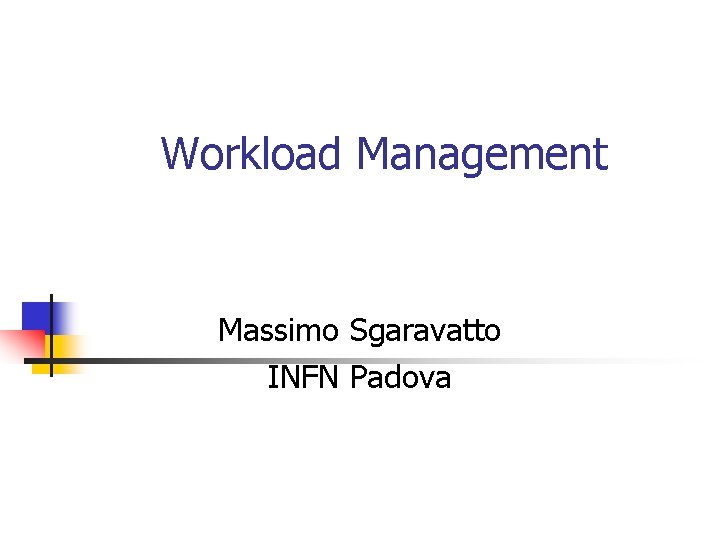 Workload Management

Massimo Sgaravatto
INFN Padova